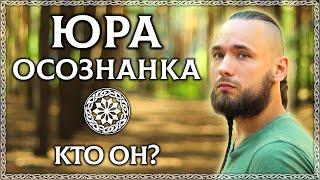 ЮРА
ОСОЗНАНКА

КТО ОН?